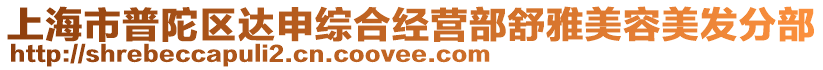 上海市普陀区达申综合经营部舒雅美容美发分部
http://shrebeccapuli2.cn.coovee.com